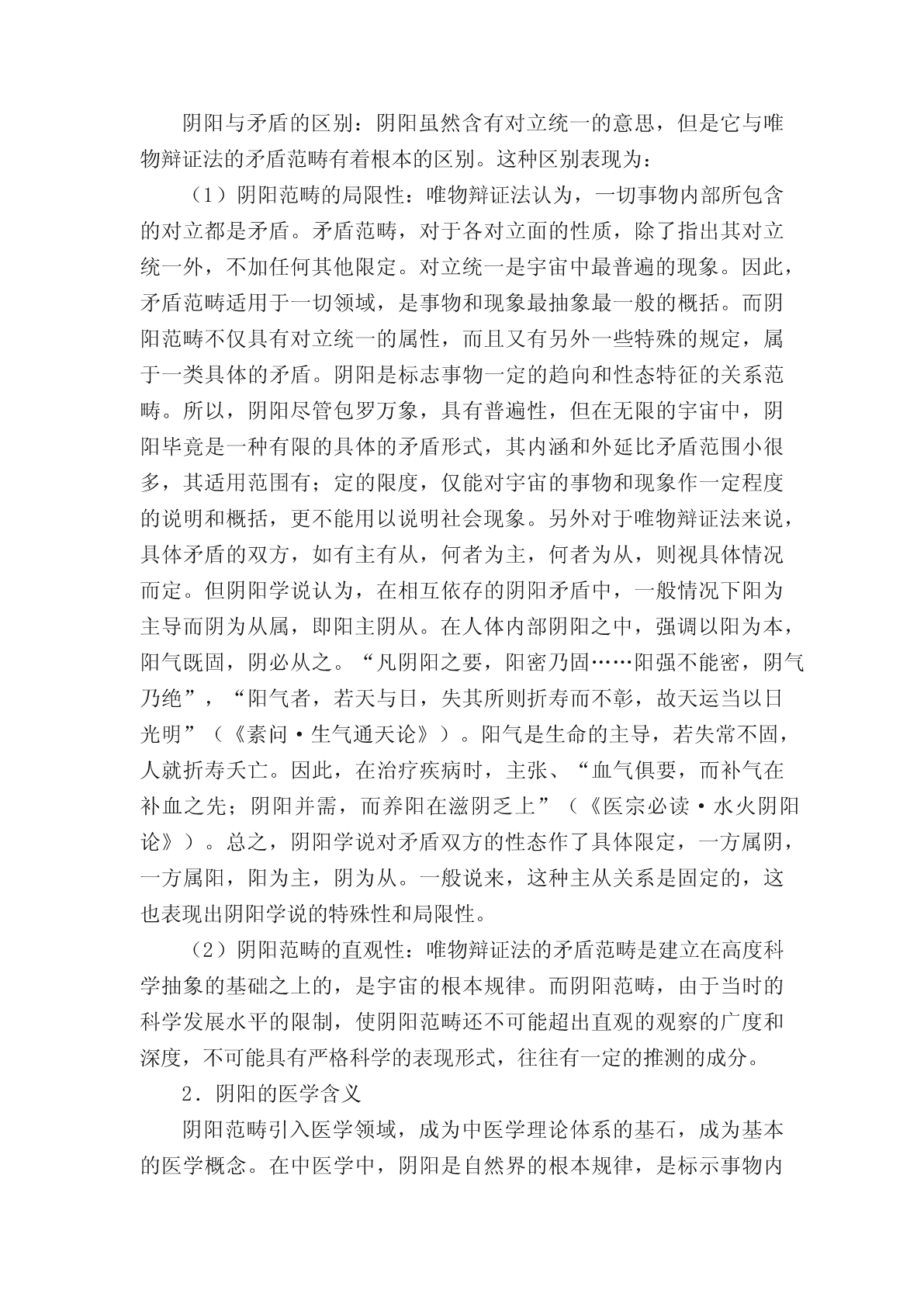 阴阳与矛盾的区别：阴阳虽然含有对立统一的意思，但是它与唯物辩证法的矛盾范畴有着根本的区别。这种区别表现为：

（1）阴阳范畴的局限性：唯物辩证法认为，一切事物内部所包含的对立都是矛盾。矛盾范畴，对于各对立面的性质，除了指出其对立统一外，不加任何其他限定。对立统一是宇宙中最普遍的现象。因此，矛盾范畴适用于一切领域，是事物和现象最抽象最一般的概括。而阴阳范畴不仅具有对立统一的属性，而且又有另外一些特殊的规定，属于一类具体的矛盾。阴阳是标志事物一定的趋向和性态特征的关系范畴。所以，阴阳尽管包罗万象，具有普遍性，但在无限的宇宙中，阴阳毕竟是一种有限的具体的矛盾形式，其内涵和外延比矛盾范围小很多，其适用范围有；定的限度，仅能对宇宙的事物和现象作一定程度的说明和概括，更不能用以说明社会现象。另外对于唯物辩证法来说，具体矛盾的双方，如有主有从，何者为主，何者为从，则视具体情况而定。但阴阳学说认为，在相互依存的阴阳矛盾中，一般情况下阳为主导而阴为从属，即阳主阴从。在人体内部阴阳之中，强调以阳为本，阳气既固，阴必从之。“凡阴阳之要，阳密乃固……阳强不能密，阴气乃绝”，“阳气者，若天与日，失其所则折寿而不彰，故天运当以日光明”（《素问·生气通天论》）。阳气是生命的主导，若失常不固，人就折寿夭亡。因此，在治疗疾病时，主张、“血气俱要，而补气在补血之先；阴阳并需，而养阳在滋阴乏上”（《医宗必读·水火阴阳论》）。总之，阴阳学说对矛盾双方的性态作了具体限定，一方属阴，一方属阳，阳为主，阴为从。一般说来，这种主从关系是固定的，这也表现出阴阳学说的特殊性和局限性。

（2）阴阳范畴的直观性：唯物辩证法的矛盾范畴是建立在高度科学抽象的基础之上的，是宇宙的根本规律。而阴阳范畴，由于当时的科学发展水平的限制，使阴阳范畴还不可能超出直观的观察的广度和深度，不可能具有严格科学的表现形式，往往有一定的推测的成分。

2．阴阳的医学含义

阴阳范畴引入医学领域，成为中医学理论体系的基石，成为基本的医学概念。在中医学中，阴阳是自然界的根本规律，是标示事物内